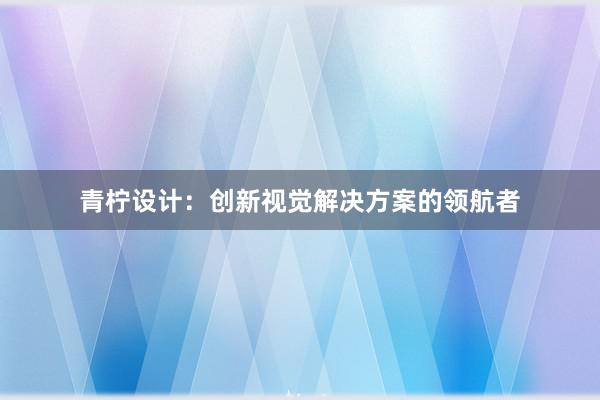 青柠设计：创新视觉解决方案的领航者